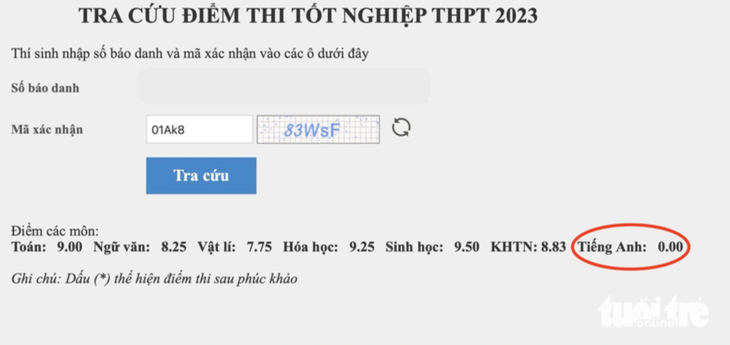 TRA CỨU ĐIỂM THI TỐT NGHIỆP THPT 2023

Thí sinh nhập số báo danh và mã xác nhận vào các ô dưới đây

Số báo danh

Mã xác nhận 01Ak8 83WsF

Tra cứu

Điểm các môn:
Toán: 9.00 Ngữ văn: 8.25 Vật lí: 7.75 Hóa học: 9.25 Sinh học: 9.50 KHTN: 8.83 Tiếng Anh: 0.00

Ghi chú: Dấu (*) thể hiện điểm thi sau phúc khảo

tuổi trẻ online